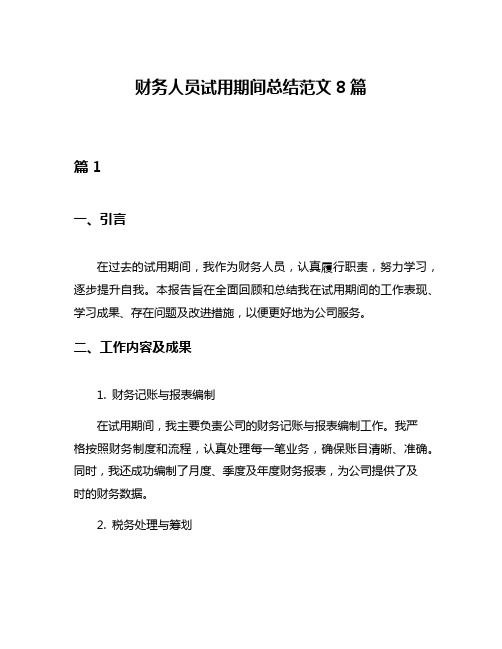 财务人员试用期间总结范文 8 篇

篇 1

一、引言

在过去的试用期间，我作为财务人员，认真履行职责，努力学习，逐步提升自我。本报告旨在全面回顾和总结我在试用期间的工作表现、学习成果、存在问题及改进措施，以便更好地为公司服务。

二、工作内容及成果

1. 财务记账与报表编制

在试用期间，我主要负责公司的财务记账与报表编制工作。我严格按照财务制度和流程，认真处理每一笔业务，确保账目清晰、准确。同时，我还成功编制了月度、季度及年度财务报表，为公司提供了及时的财务数据。

2. 税务处理与筹划